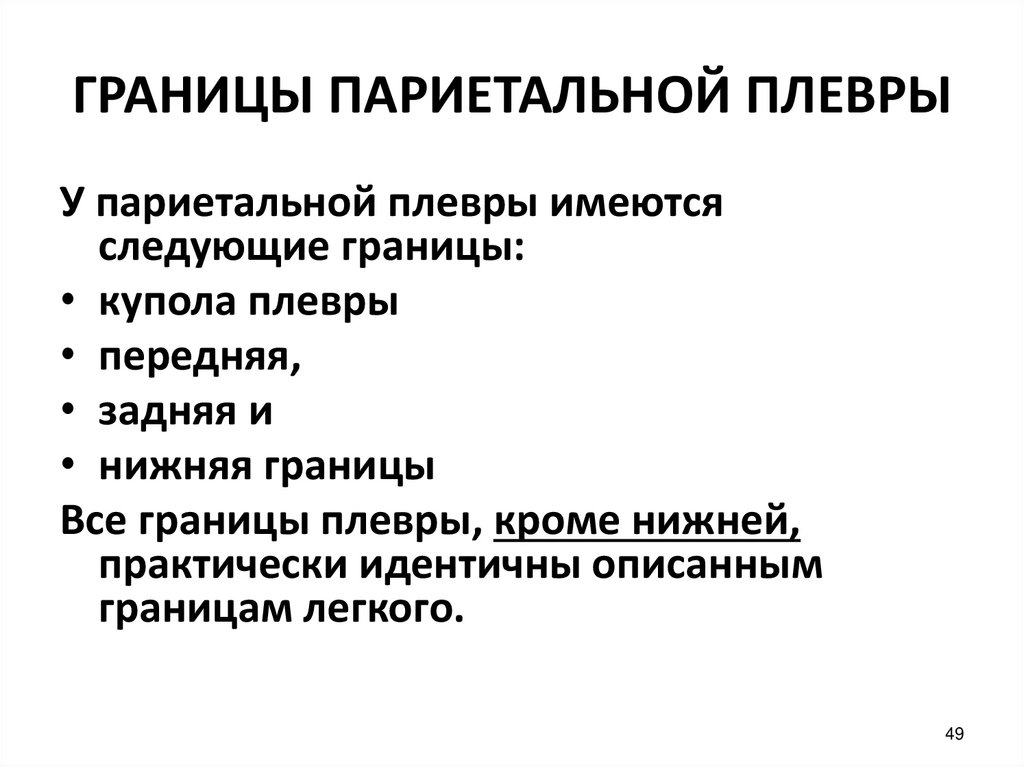 ГРАНИЦЫ ПАРИЕТАЛЬНОЙ ПЛЕВРЫ

У париетальной плевры имеются следующие границы:

• купола плевры
• передняя,
• задняя и
• нижняя границы

Все границы плевры, кроме нижней, практически идентичны описанным границам легкого.

49